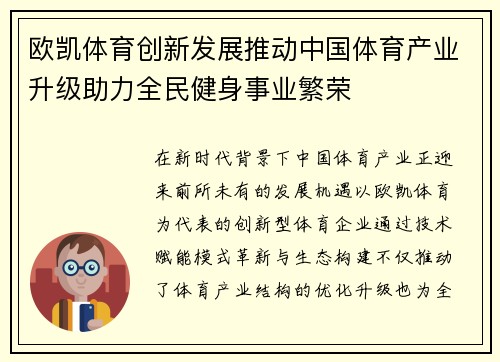 欧凯体育创新发展推动中国体育产业升级助力全民健身事业繁荣

在新时代背景下中国体育产业正迎来前所未有的发展机遇以欧凯体育为代表的创新型体育企业通过技术赋能模式革新与生态构建不仅推动了体育产业结构的优化升级也为全